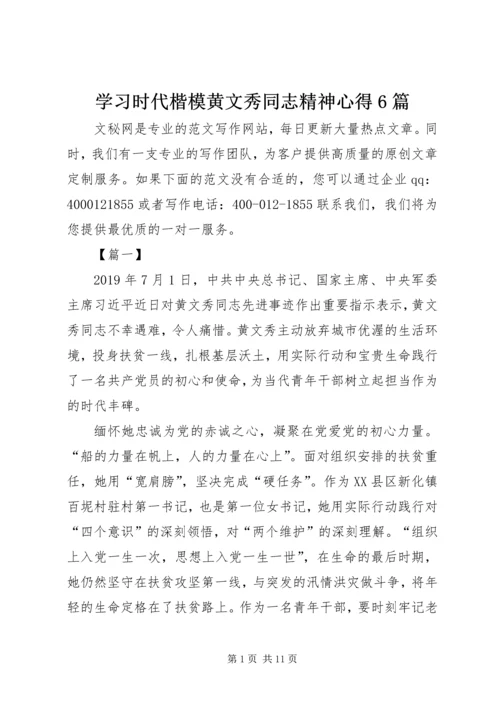 学习时代楷模黄文秀同志精神心得6篇

文秘网是专业的范文写作网站，每日更新大量热点文章。同时，我们有一支专业的写作团队，为客户提供高质量的原创文章定制服务。如果下面的范文没有合适的，您可以通过企业qq：4000121855或者写作电话：400-012-1855联系我们，我们将为您提供最优质的一对一服务。

【篇一】

2019年7月1日，中共中央总书记、国家主席、中央军委主席习近平近日对黄文秀同志先进事迹作出重要指示表示，黄文秀同志不幸遇难，令人痛惜。黄文秀主动放弃城市优渥的生活环境，投身扶贫一线，扎根基层沃土，用实际行动和宝贵生命践行了一名共产党员的初心和使命，为当代青年干部树立起担当作为的时代丰碑。

缅怀她忠诚为党的赤诚之心，凝聚在党爱党的初心力量。“船的力量在帆上，人的力量在心上”。面对组织安排的扶贫重任，她用“宽肩膀”，坚决完成“硬任务”。作为XX县区新化镇百坭村驻村第一书记，也是第一位女书记，她用实际行动践行对“四个意识”的深刻领悟，对“两个维护”的深刻理解。“组织上入党一生一次，思想上入党一生一世”，在生命的最后时期，她仍然坚守在扶贫攻坚第一线，与突发的汛情洪灾做斗争，将年轻的生命定格在了扶贫路上。作为一名青年干部，要时刻牢记老

第1页 共11页